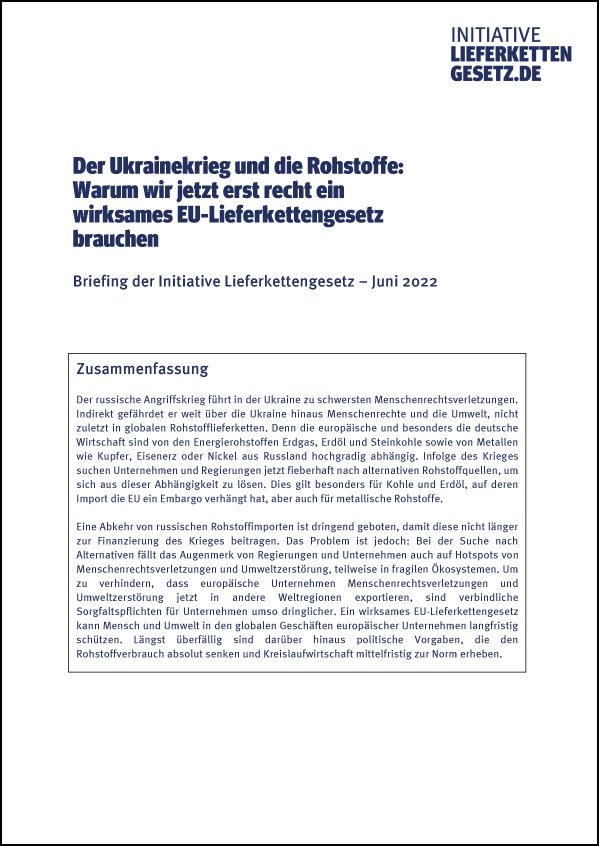 INITIATIVE
LIEFERKETTEN
GESETZ.DE

Der Ukrainekrieg und die Rohstoffe: Warum wir jetzt erst recht ein wirksames EU-Lieferkettengesetz brauchen

Briefing der Initiative Lieferkettengesetz – Juni 2022

Zusammenfassung

Der russische Angriffskrieg führt in der Ukraine zu schwersten Menschenrechtsverletzungen. Indirekt gefährdet er weit über die Ukraine hinaus Menschenrechte und die Umwelt, nicht zuletzt in globalen Rohstofflieferketten. Denn die europäische und besonders die deutsche Wirtschaft sind von den Energierohstoffen Erdgas, Erdöl und Steinkohle sowie von Metallen wie Kupfer, Eisenerz oder Nickel aus Russland hochgradig abhängig. Infolge des Krieges suchen Unternehmen und Regierungen jetzt fieberhaft nach alternativen Rohstoffquellen, um sich aus dieser Abhängigkeit zu lösen. Dies gilt besonders für Kohle und Erdöl, auf deren Import die EU ein Embargo verhängt hat, aber auch für metallische Rohstoffe.

Eine Abkehr von russischen Rohstoffimporten ist dringend geboten, damit diese nicht länger zur Finanzierung des Krieges beitragen. Das Problem ist jedoch: Bei der Suche nach Alternativen fällt das Augenmerk von Regierungen und Unternehmen auch auf Hotspots von Menschenrechtsverletzungen und Umweltzerstörung, teilweise in fragilen Ökosystemen. Um zu verhindern, dass europäische Unternehmen Menschenrechtsverletzungen und Umweltzerstörung jetzt in andere Weltregionen exportieren, sind verbindliche Sorgfaltspflichten für Unternehmen umso dringlicher. Ein wirksames EU-Lieferkettengesetz kann Mensch und Umwelt in den globalen Geschäften europäischer Unternehmen langfristig schützen. Längst überfällig sind darüber hinaus politische Vorgaben, die den Rohstoffverbrauch absolut senken und Kreislaufwirtschaft mittelfristig zur Norm erheben.